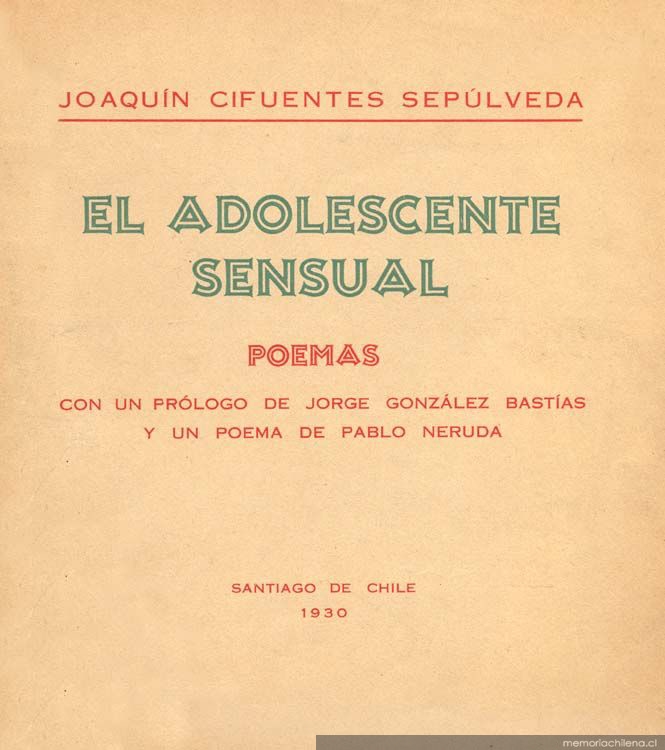 JOAQUÍN CIFUENTES SEPÚLVEDA

EL ADOLESCENTE SENSUAL

POEMAS

CON UN PRÓLOGO DE JORGE GONZÁLEZ BASTÍAS Y UN POEMA DE PABLO NERUDA

SANTIAGO DE CHILE
1930

memoriachilena.cl